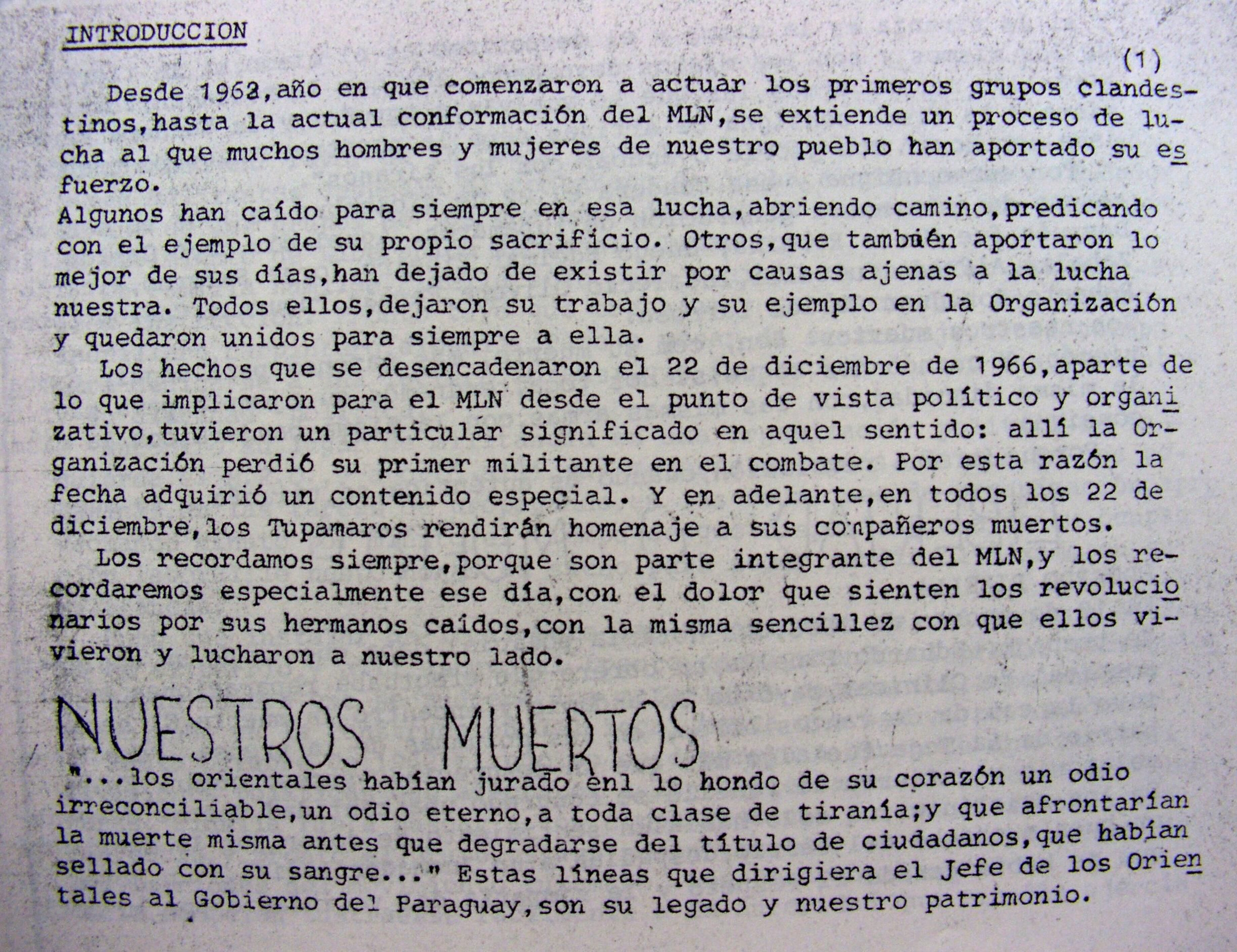 INTRODUCCION

(1)

Desde 1962,año en que comenzaron a actuar los primeros grupos clandestinos,hasta la actual conformación del MLN,se extiende un proceso de lucha al que muchos hombres y mujeres de nuestro pueblo han aportado su esfuerzo.
Algunos han caído para siempre en esa lucha,abriendo camino,predicando con el ejemplo de su propio sacrificio. Otros,que tambuén aportaron lo mejor de sus días,han dejado de existir por causas ajenas a la lucha nuestra. Todos ellos,dejaron su trabajo y su ejemplo en la Organización y quedaron unidos para siempre a ella.

Los hechos que se desencadenaron el 22 de diciembre de 1966,aparte de lo que implicaron para el MLN desde el punto de vista político y organizativo,tuvieron un particular significado en aquel sentido: allí la Organización perdió su primer militante en el combate. Por esta razón la fecha adquirió un contenido especial. Y en adelante,en todos los 22 de diciembre,los Tupamaros rendirán homenaje a sus compañeros muertos.

Los recordamos siempre,porque son parte integrante del MLN,y los recordaremos especialmente ese día,con el dolor que sienten los revolucionarios por sus hermanos caídos,con la misma sencillez con que ellos vivieron y lucharon a nuestro lado.

NUESTROS MUERTOS

"...los orientales habían jurado enl lo hondo de su corazón un odio irreconciliable,un odio eterno,a toda clase de tiranía;y que afrontarían la muerte misma antes que degradarse del título de ciudadanos,que habían sellado con su sangre..." Estas líneas que dirigiera el Jefe de los Orientales al Gobierno del Paraguay,son su legado y nuestro patrimonio.